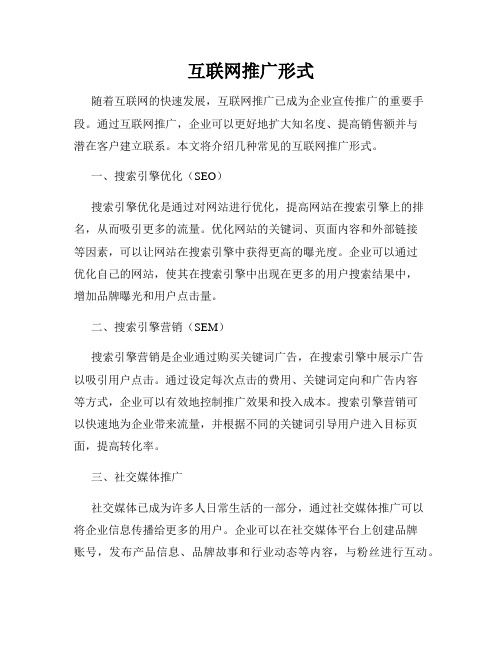 互联网推广形式

随着互联网的快速发展，互联网推广已成为企业宣传推广的重要手段。通过互联网推广，企业可以更好地扩大知名度、提高销售额并与潜在客户建立联系。本文将介绍几种常见的互联网推广形式。

一、搜索引擎优化（SEO）

搜索引擎优化是通过对网站进行优化，提高网站在搜索引擎上的排名，从而吸引更多的流量。优化网站的关键词、页面内容和外部链接等因素，可以让网站在搜索引擎中获得更高的曝光度。企业可以通过优化自己的网站，使其在搜索引擎中出现在更多的用户搜索结果中，增加品牌曝光和用户点击量。

二、搜索引擎营销（SEM）

搜索引擎营销是企业通过购买关键词广告，在搜索引擎中展示广告以吸引用户点击。通过设定每次点击的费用、关键词定向和广告内容等方式，企业可以有效地控制推广效果和投入成本。搜索引擎营销可以快速地为企业带来流量，并根据不同的关键词引导用户进入目标页面，提高转化率。

三、社交媒体推广

社交媒体已成为许多人日常生活的一部分，通过社交媒体推广可以将企业信息传播给更多的用户。企业可以在社交媒体平台上创建品牌账号，发布产品信息、品牌故事和行业动态等内容，与粉丝进行互动。